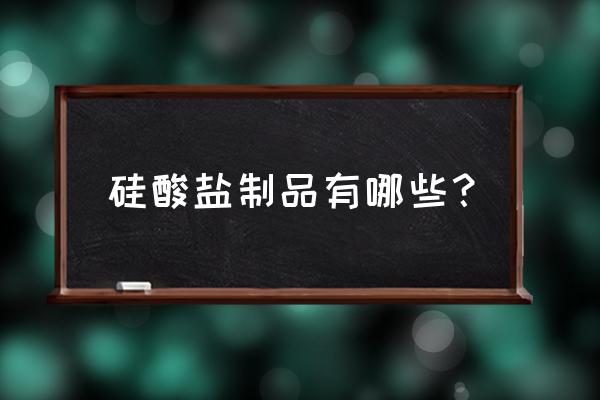 硅酸盐制品有哪些?